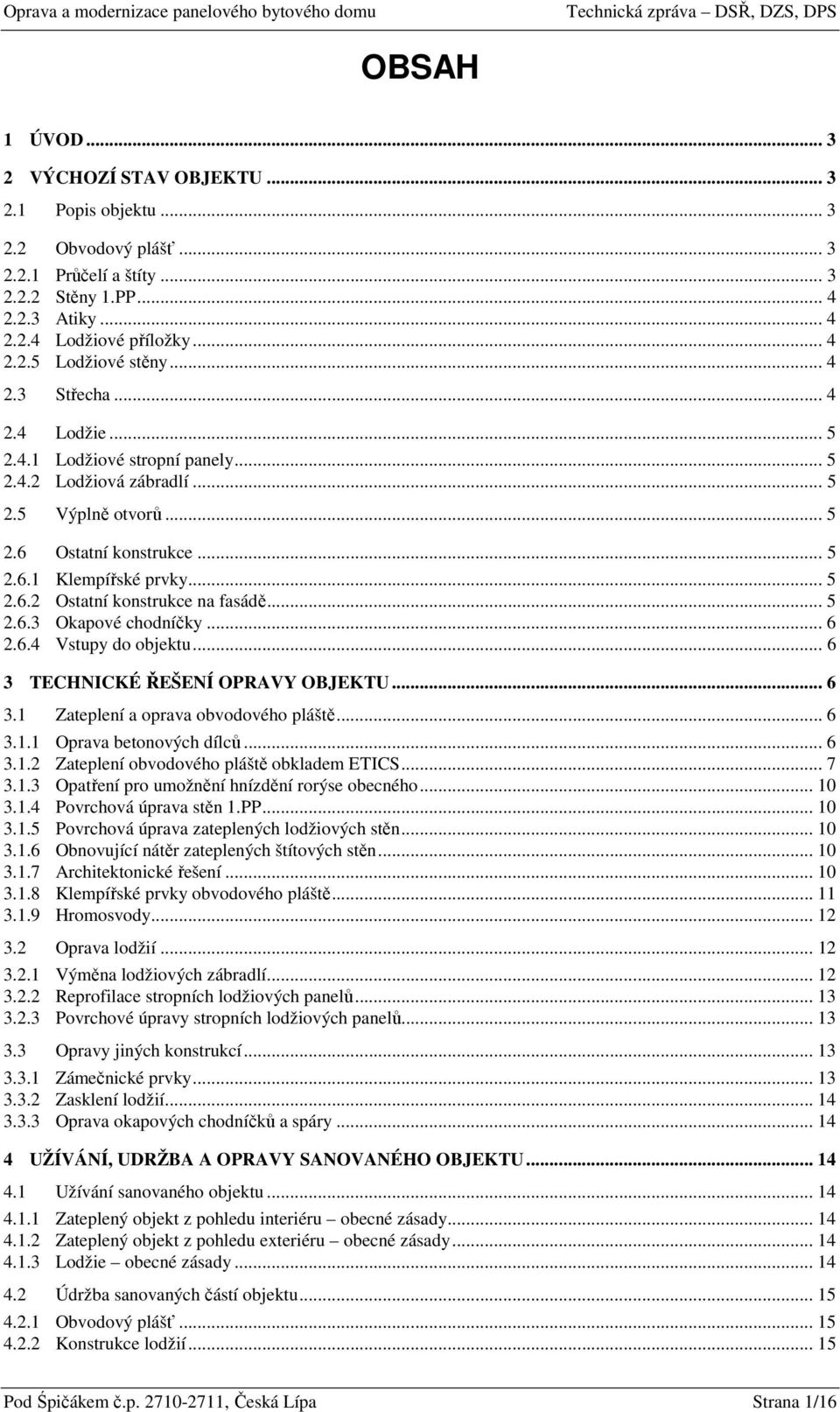 Oprava a modernizace panelového bytového domu Technická zpráva – DSŘ, DZS, DPS

OBSAH

1 ÚVOD ... 3
2 VÝCHOZÍ STAV OBJEKTU ... 3
2.1 Popis objektu ... 3
2.2 Obvodový plášť ... 3
2.2.1 Průčelí a štíty ... 3
2.2.2 Stěny 1.PP ... 4
2.2.3 Atiky ... 4
2.2.4 Lodžiové příložky ... 4
2.2.5 Lodžiové stěny ... 4
2.3 Střecha ... 4
2.4 Lodžie ... 5
2.4.1 Lodžiové stropní panely ... 5
2.4.2 Lodžiová zábradlí ... 5
2.5 Výplně otvorů ... 5
2.6 Ostatní konstrukce ... 5
2.6.1 Klempířské prvky ... 5
2.6.2 Ostatní konstrukce na fasádě ... 5
2.6.3 Okapové chodníčky ... 6
2.6.4 Vstupy do objektu ... 6
3 TECHNICKÉ ŘEŠENÍ OPRAVY OBJEKTU ... 6
3.1 Zateplení a oprava obvodového pláště ... 6
3.1.1 Oprava betonových dílců ... 6
3.1.2 Zateplení obvodového pláště obkladem ETICS ... 7
3.1.3 Opatření pro umožnění hnízdění rorýse obecného ... 10
3.1.4 Povrchová úprava stěn 1.PP ... 10
3.1.5 Povrchová úprava zateplených lodžiových stěn ... 10
3.1.6 Obnovující nátěr zateplených štítových stěn ... 10
3.1.7 Architektonické řešení ... 10
3.1.8 Klempířské prvky obvodového pláště ... 11
3.1.9 Hromosvody ... 12
3.2 Oprava lodžií ... 12
3.2.1 Výměna lodžiových zábradlí ... 12
3.2.2 Reprofilace stropních lodžiových panelů ... 13
3.2.3 Povrchové úpravy stropních lodžiových panelů ... 13
3.3 Opravy jiných konstrukcí ... 13
3.3.1 Zámečnické prvky ... 13
3.3.2 Zasklení lodžií ... 14
3.3.3 Oprava okapových chodníčků a spáry ... 14
4 UŽÍVÁNÍ, UDRŽBA A OPRAVY SANOVANÉHO OBJEKTU ... 14
4.1 Užívání sanovaného objektu ... 14
4.1.1 Zateplený objekt z pohledu interiéru – obecné zásady ... 14
4.1.2 Zateplený objekt z pohledu exteriéru – obecné zásady ... 14
4.1.3 Lodžie – obecné zásady ... 14
4.2 Údržba sanovaných částí objektu ... 15
4.2.1 Obvodový plášť ... 15
4.2.2 Konstrukce lodžií ... 15

Pod Špičákem č.p. 2710-2711, Česká Lípa Strana 1/16